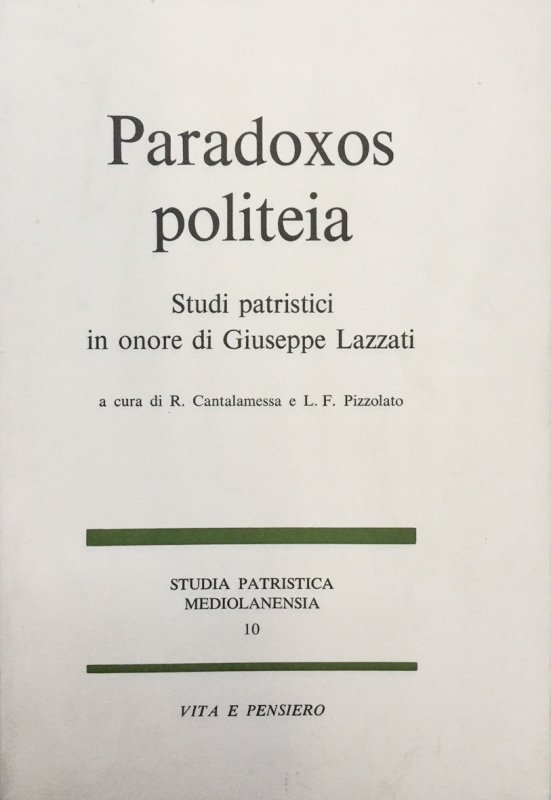 Paradoxos politeia

Studi patristici
in onore di Giuseppe Lazzati

a cura di R. Cantalamessa e L. F. Pizzolato

STUDIA PATRISTICA
MEDIOLANENSIA
10

VITA E PENSIERO